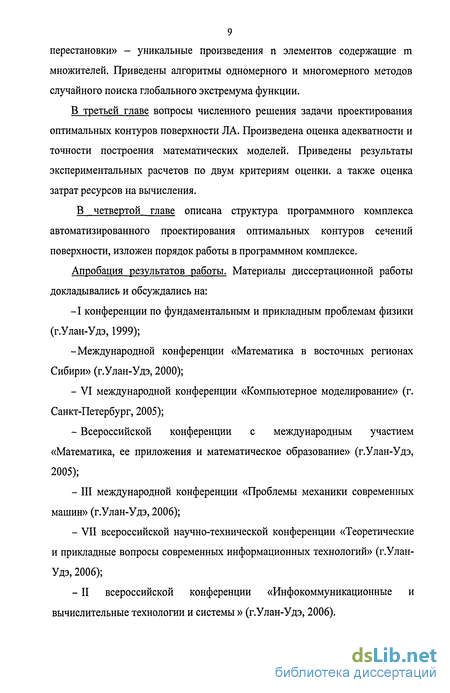 9

перестановки» – уникальные произведения n элементов содержащие m множителей. Приведены алгоритмы одномерного и многомерного методов случайного поиска глобального экстремума функции.

В третьей главе вопросы численного решения задачи проектирования оптимальных контуров поверхности ЛА. Произведена оценка адекватности и точности построения математических моделей. Приведены результаты экспериментальных расчетов по двум критериям оценки. а также оценка затрат ресурсов на вычисления.

В четвертой главе описана структура программного комплекса автоматизированного проектирования оптимальных контуров сечений поверхности, изложен порядок работы в программном комплексе.

Апробация результатов работы. Материалы диссертационной работы докладывались и обсуждались на:

– I конференции по фундаментальным и прикладным проблемам физики (г.Улан-Удэ, 1999);

– Международной конференции «Математика в восточных регионах Сибири» (г.Улан-Удэ, 2000);

– VI международной конференции «Компьютерное моделирование» (г. Санкт-Петербург, 2005);

– Всероссийской конференции с международным участием «Математика, ее приложения и математическое образование» (г.Улан-Удэ, 2005);

– III международной конференции «Проблемы механики современных машин» (г.Улан-Удэ, 2006);

– VII всероссийской научно-технической конференции «Теоретические и прикладные вопросы современных информационных технологий» (г.Улан-Удэ, 2006);

– II всероссийской конференции «Инфокоммуникационные и вычислительные технологии и системы » (г.Улан-Удэ, 2006).

dsLib.net
библиотека диссертаций